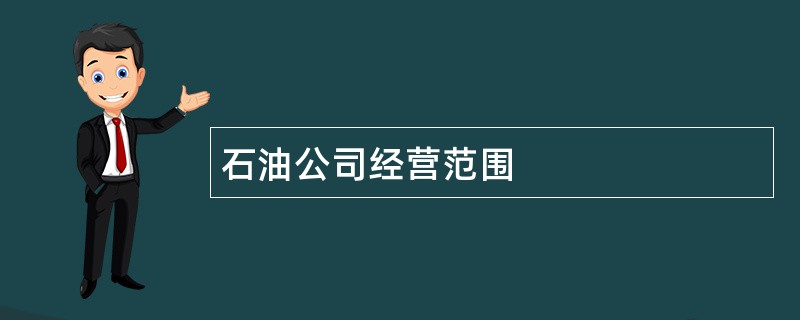 石油公司经营范围